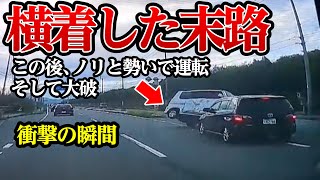 横着した末路

この後、ノリと勢いで運転
そして大破

衝撃の瞬間